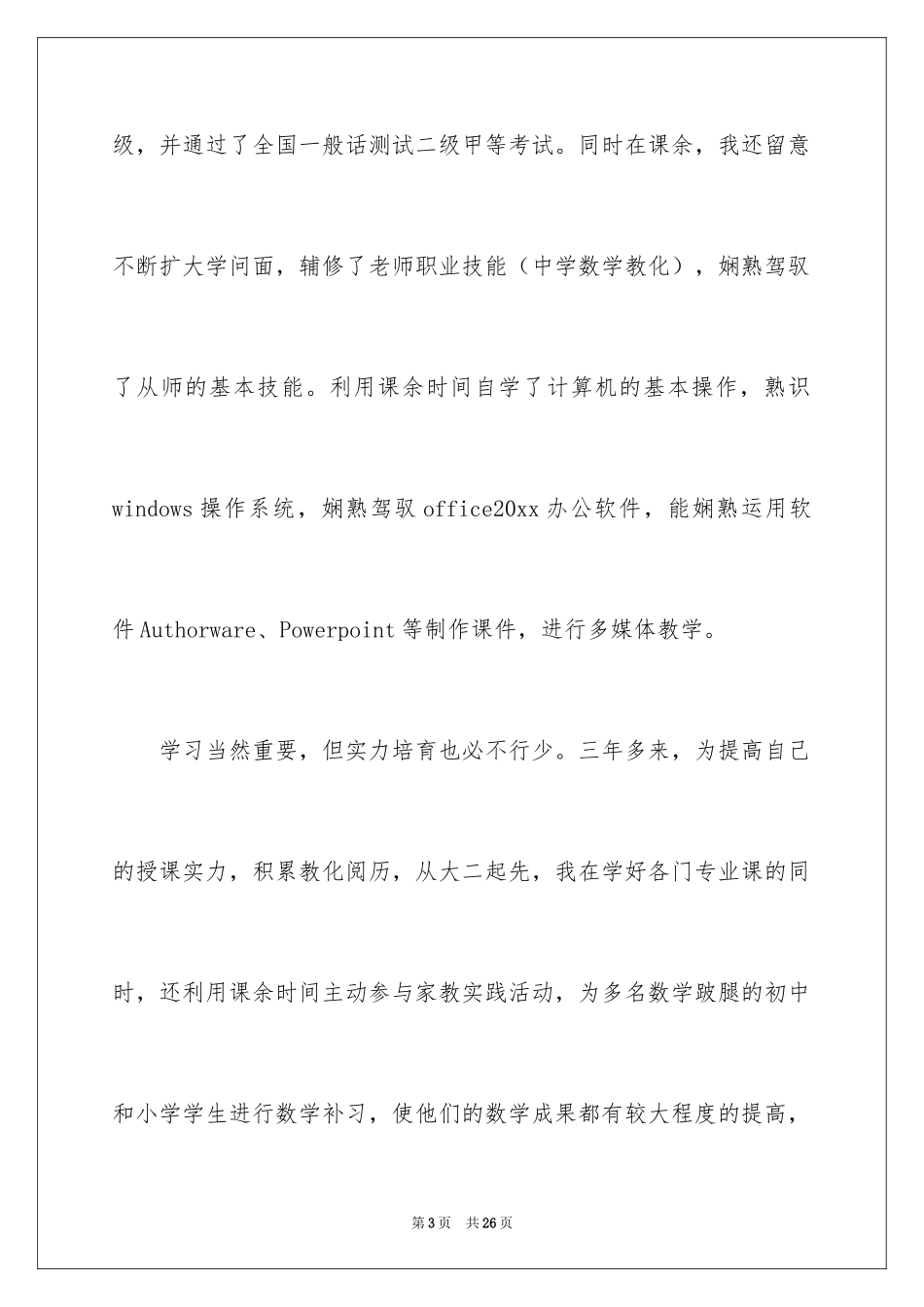 级，并通过了全国一般话测试二级甲等考试。同时在课余，我还留意不断扩大学问面，辅修了老师职业技能（中学数学教化），娴熟驾驭了从师的基本技能。利用课余时间自学了计算机的基本操作，熟识windows操作系统，娴熟驾驭office20xx办公软件，能娴熟运用软件Authorware、Powerpoint等制作课件，进行多媒体教学。

学习当然重要，但实力培育也必不行少。三年多来，为提高自己的授课实力，积累教化阅历，从大二起先，我在学好各门专业课的同时，还利用课余时间主动参与家教实践活动，为多名数学跛腿的初中和小学学生进行数学补习，使他们的数学成果都有较大程度的提高，

第3页　共26页